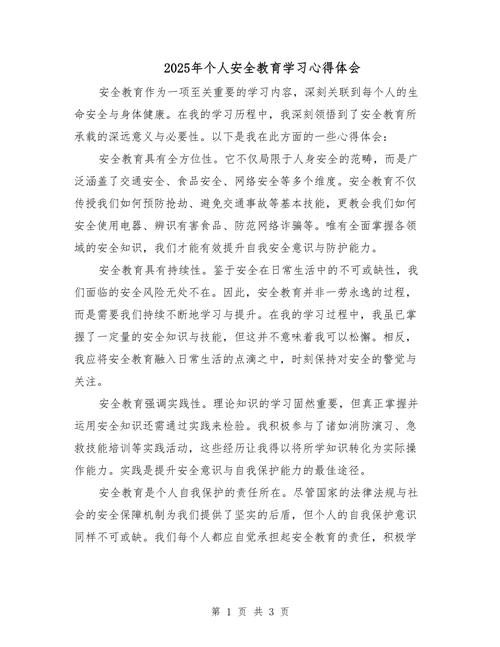 2025年个人安全教育学习心得体会

安全教育作为一项至关重要的学习内容，深刻关联到每个人的生命安全与身体健康。在我的学习历程中，我深刻领悟到了安全教育所承载的深远意义与必要性。以下是我在此方面的一些心得体会：

安全教育具有全方位性。它不仅局限于人身安全的范畴，而是广泛涵盖了交通安全、食品安全、网络安全等多个维度。安全教育不仅传授我们如何预防抢劫、避免交通事故等基本技能，更教会我们如何安全使用电器、辨识有害食品、防范网络诈骗等。唯有全面掌握各领域的安全知识，我们才能有效提升自我安全意识与防护能力。

安全教育具有持续性。鉴于安全在日常生活中的不可或缺性，我们面临的安全风险无处不在。因此，安全教育并非一劳永逸的过程，而是需要我们持续不断地学习与提升。在我的学习过程中，我虽已掌握了一定量的安全知识与技能，但这并不意味着我可以松懈。相反，我应将安全教育融入日常生活的点滴之中，时刻保持对安全的警觉与关注。

安全教育强调实践性。理论知识的学习固然重要，但真正掌握并运用安全知识还需通过实践来检验。我积极参与了诸如消防演习、急救技能培训等实践活动，这些经历让我得以将所学知识转化为实际操作能力。实践是提升安全意识与自我保护能力的最佳途径。

安全教育是个人自我保护的责任所在。尽管国家的法律法规与社会的安全保障机制为我们提供了坚实的后盾，但个人的自我保护意识同样不可或缺。我们每个人都应自觉承担起安全教育的责任，积极学

第 1 页 共 3 页